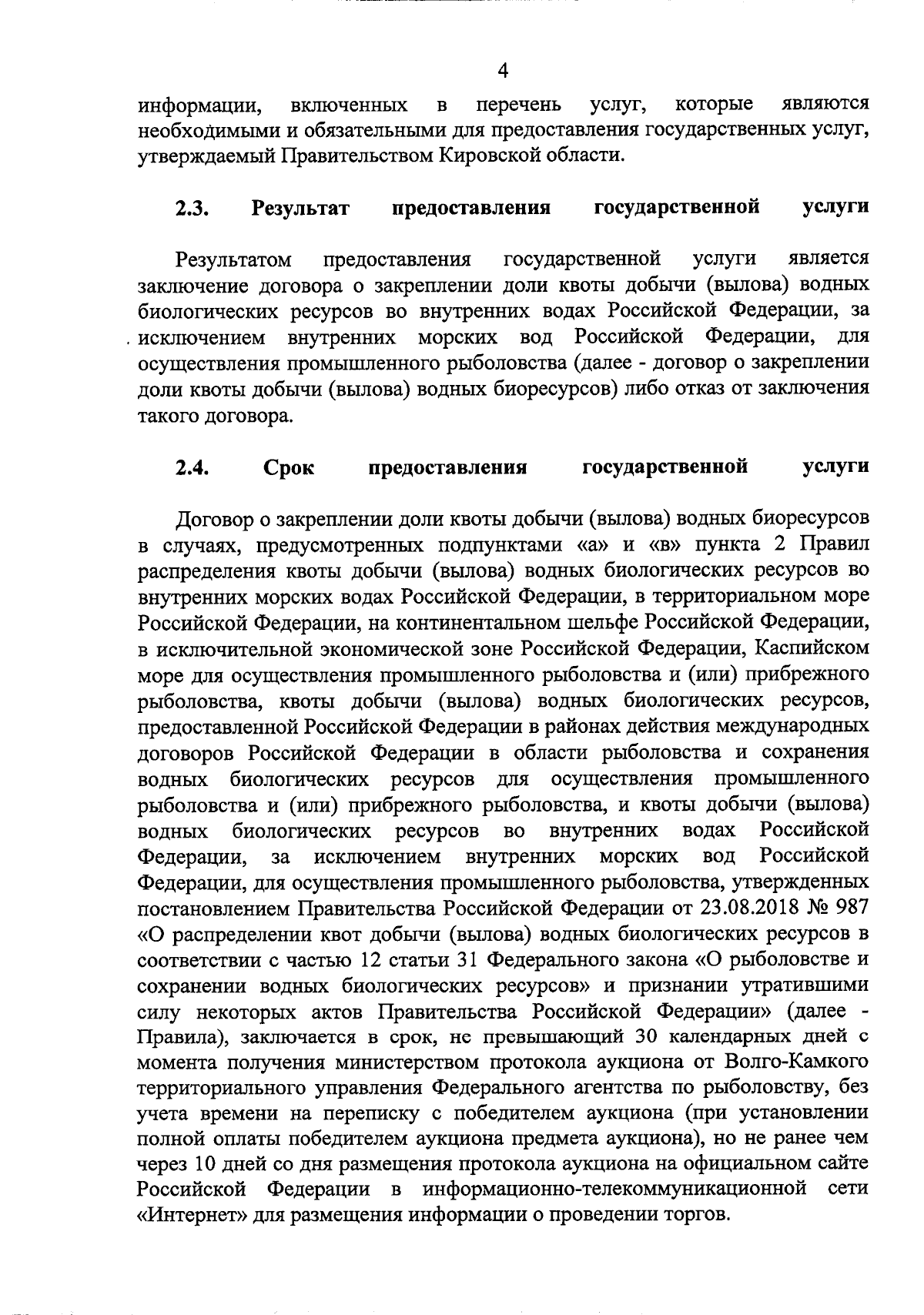 4

информации, включенных в перечень услуг, которые являются необходимыми и обязательными для предоставления государственных услуг, утверждаемый Правительством Кировской области.

2.3. Результат предоставления государственной услуги

Результатом предоставления государственной услуги является заключение договора о закреплении доли квоты добычи (вылова) водных биологических ресурсов во внутренних водах Российской Федерации, за исключением внутренних морских вод Российской Федерации, для осуществления промышленного рыболовства (далее - договор о закреплении доли квоты добычи (вылова) водных биоресурсов) либо отказ от заключения такого договора.

2.4. Срок предоставления государственной услуги

Договор о закреплении доли квоты добычи (вылова) водных биоресурсов в случаях, предусмотренных подпунктами «а» и «в» пункта 2 Правил распределения квоты добычи (вылова) водных биологических ресурсов во внутренних морских водах Российской Федерации, в территориальном море Российской Федерации, на континентальном шельфе Российской Федерации, в исключительной экономической зоне Российской Федерации, Каспийском море для осуществления промышленного рыболовства и (или) прибрежного рыболовства, квоты добычи (вылова) водных биологических ресурсов, предоставленной Российской Федерации в районах действия международных договоров Российской Федерации в области рыболовства и сохранения водных биологических ресурсов для осуществления промышленного рыболовства и (или) прибрежного рыболовства, и квоты добычи (вылова) водных биологических ресурсов во внутренних водах Российской Федерации, за исключением внутренних морских вод Российской Федерации, для осуществления промышленного рыболовства, утвержденных постановлением Правительства Российской Федерации от 23.08.2018 № 987 «О распределении квот добычи (вылова) водных биологических ресурсов в соответствии с частью 12 статьи 31 Федерального закона «О рыболовстве и сохранении водных биологических ресурсов» и признании утратившими силу некоторых актов Правительства Российской Федерации» (далее - Правила), заключается в срок, не превышающий 30 календарных дней с момента получения министерством протокола аукциона от Волго-Камкого территориального управления Федерального агентства по рыболовству, без учета времени на переписку с победителем аукциона (при установлении полной оплаты победителем аукциона предмета аукциона), но не ранее чем через 10 дней со дня размещения протокола аукциона на официальном сайте Российской Федерации в информационно-телекоммуникационной сети «Интернет» для размещения информации о проведении торгов.